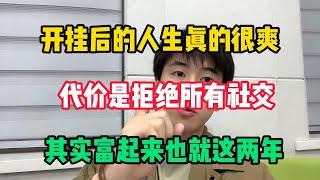 开挂后的人生真的很爽

代价是拒绝所有社交

其实富起来也就这两年